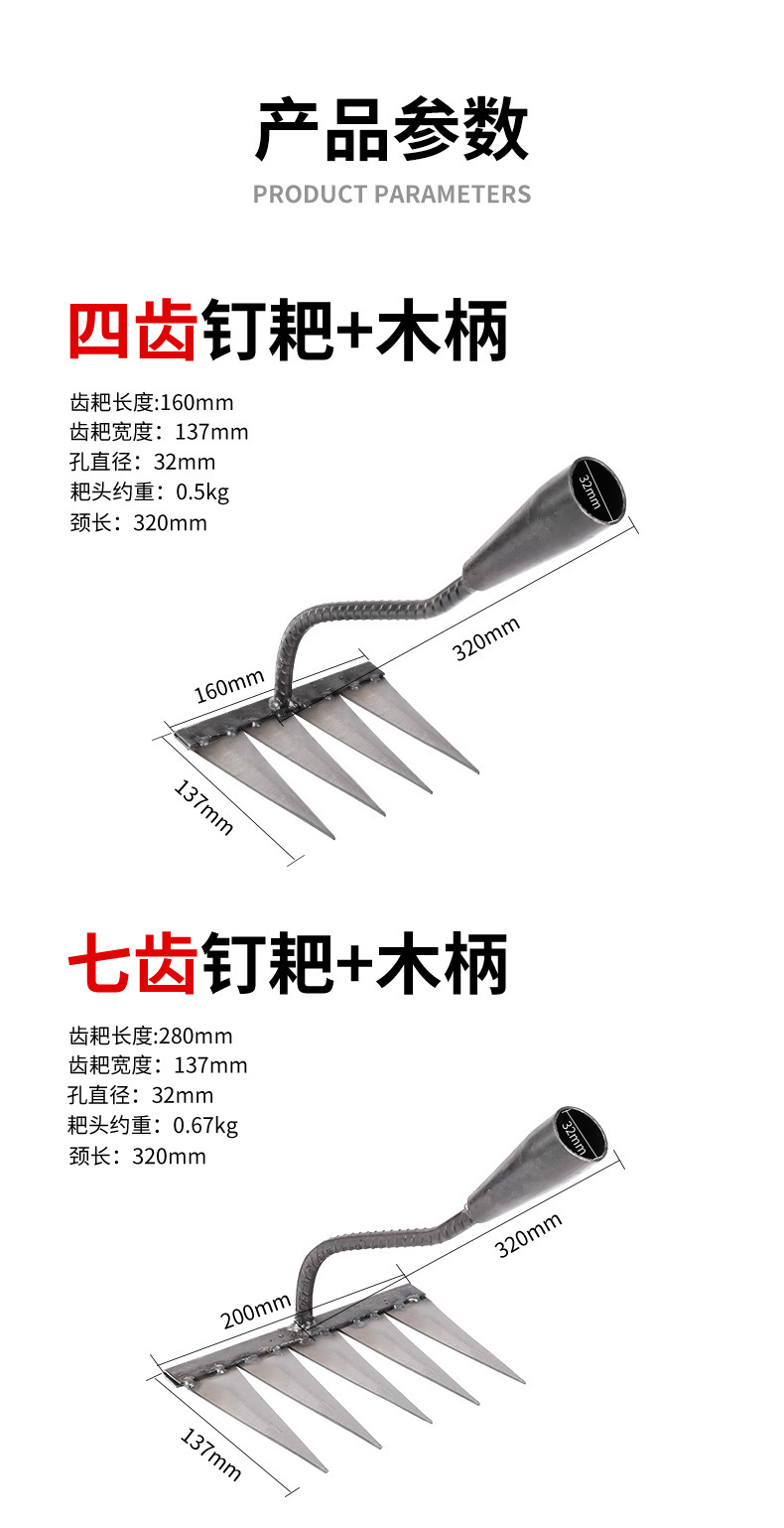 产品参数

PRODUCT PARAMETERS

四齿钉耙+木柄

齿耙长度:160mm
齿耙宽度：137mm
孔直径：32mm
耙头约重：0.5kg
颈长：320mm

32mm

320mm

160mm

137mm

七齿钉耙+木柄

齿耙长度:280mm
齿耙宽度：137mm
孔直径：32mm
耙头约重：0.67kg
颈长：320mm

32mm

320mm

200mm

137mm